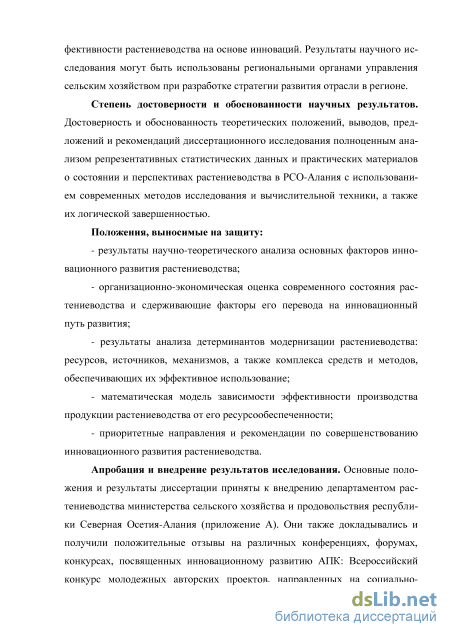 фективности растениеводства на основе инноваций. Результаты научного исследования могут быть использованы региональными органами управления сельским хозяйством при разработке стратегии развития отрасли в регионе.

Степень достоверности и обоснованности научных результатов. Достоверность и обоснованность теоретических положений, выводов, предложений и рекомендаций диссертационного исследования полноценным анализом репрезентативных статистических данных и практических материалов о состоянии и перспективах растениеводства в РСО-Алания с использованием современных методов исследования и вычислительной техники, а также их логической завершенностью.

Положения, выносимые на защиту:

- результаты научно-теоретического анализа основных факторов инновационного развития растениеводства;

- организационно-экономическая оценка современного состояния растениеводства и сдерживающие факторы его перевода на инновационный путь развития;

- результаты анализа детерминантов модернизации растениеводства: ресурсов, источников, механизмов, а также комплекса средств и методов, обеспечивающих их эффективное использование;

- математическая модель зависимости эффективности производства продукции растениеводства от его ресурсообеспеченности;

- приоритетные направления и рекомендации по совершенствованию инновационного развития растениеводства.

Апробация и внедрение результатов исследования. Основные положения и результаты диссертации приняты к внедрению департаментом растениеводства министерства сельского хозяйства и продовольствия республики Северная Осетия-Алания (приложение А). Они также докладывались и получили положительные отзывы на различных конференциях, форумах, конкурсах, посвященных инновационному развитию АПК: Всероссийский конкурс молодежных авторских проектов, направленных на социально-

dsLib.net
библиотека диссертаций